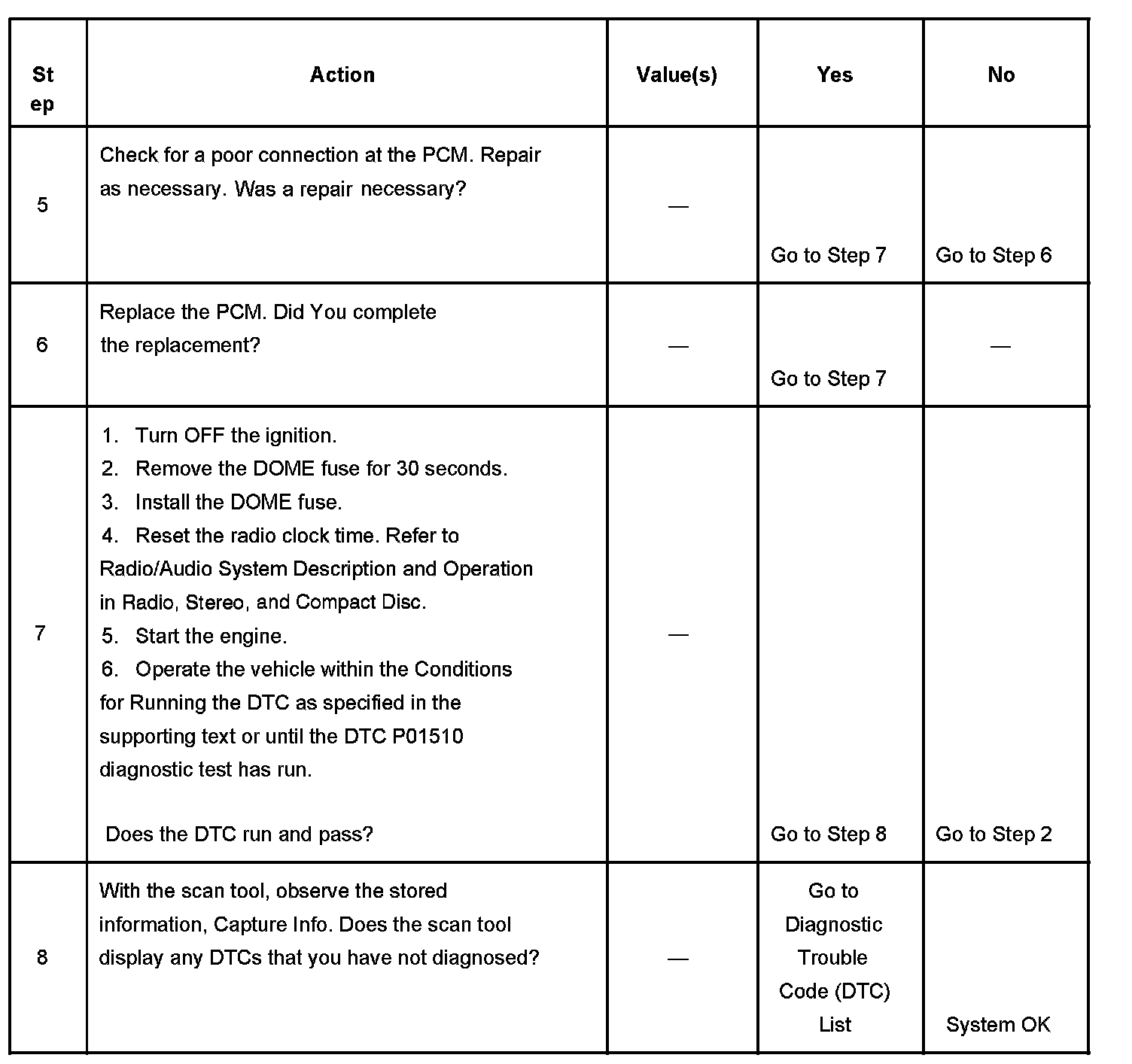 | Step | Action | Value(s) | Yes | No |
|---|---|---|---|---|
| 5 | Check for a poor connection at the PCM. Repair as necessary. Was a repair necessary? | — | Go to Step 7 | Go to Step 6 |
| 6 | Replace the PCM. Did You complete the replacement? | — | Go to Step 7 | — |
| 7 | 1. Turn OFF the ignition. 2. Remove the DOME fuse for 30 seconds. 3. Install the DOME fuse. 4. Reset the radio clock time. Refer to Radio/Audio System Description and Operation in Radio, Stereo, and Compact Disc. 5. Start the engine. 6. Operate the vehicle within the Conditions for Running the DTC as specified in the supporting text or until the DTC P01510 diagnostic test has run. Does the DTC run and pass? | — | Go to Step 8 | Go to Step 2 |
| 8 | With the scan tool, observe the stored information, Capture Info. Does the scan tool display any DTCs that you have not diagnosed? | — | Go to Diagnostic Trouble Code (DTC) List | System OK |